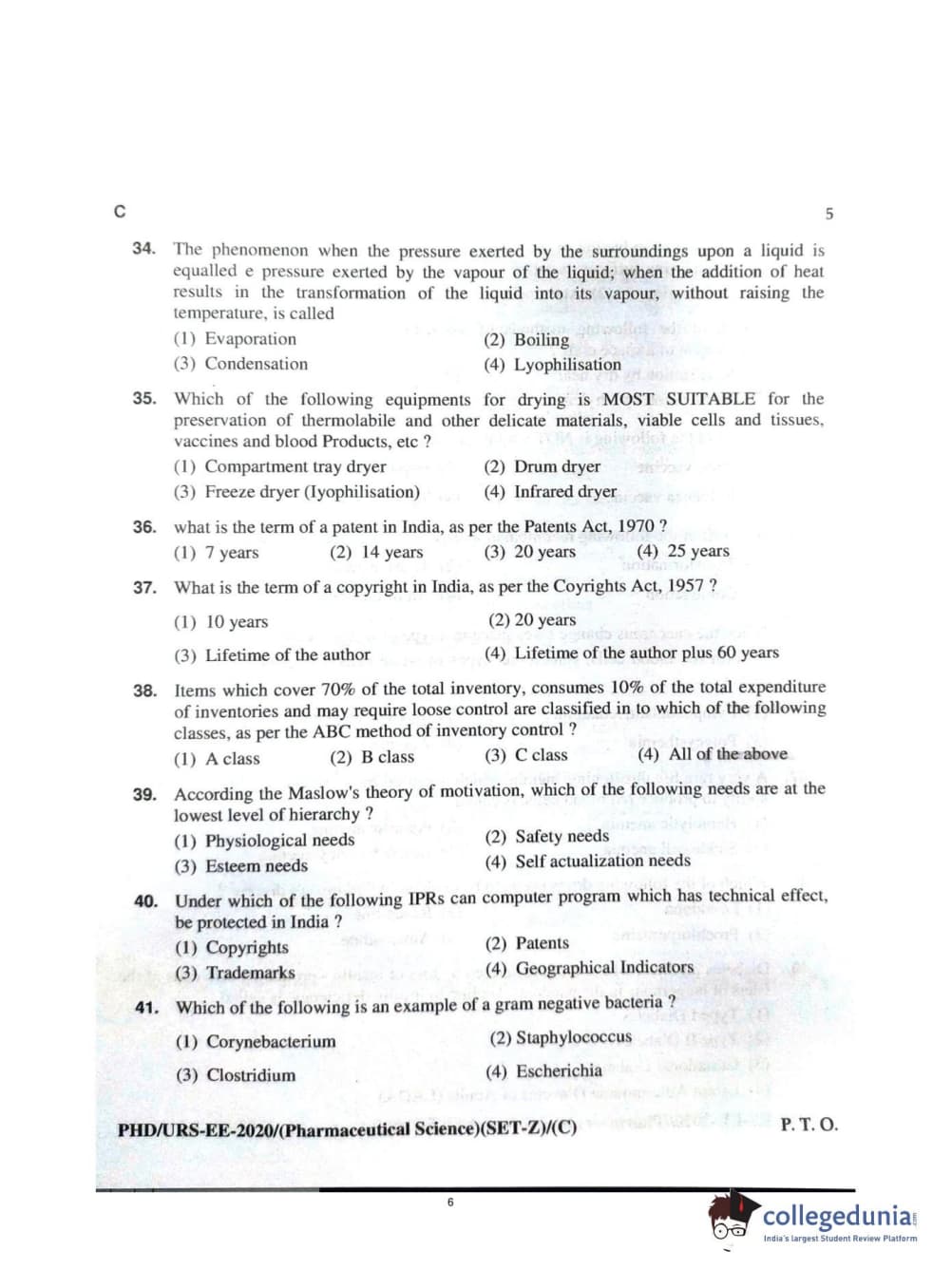 C

5

34. The phenomenon when the pressure exerted by the surroundings upon a liquid is equalled e pressure exerted by the vapour of the liquid; when the addition of heat results in the transformation of the liquid into its vapour, without raising the temperature, is called

(1) Evaporation
(2) Boiling
(3) Condensation
(4) Lyophilisation

35. Which of the following equipments for drying is MOST SUITABLE for the preservation of thermolabile and other delicate materials, viable cells and tissues, vaccines and blood Products, etc ?

(1) Compartment tray dryer
(2) Drum dryer
(3) Freeze dryer (Iyophilisation)
(4) Infrared dryer

36. what is the term of a patent in India, as per the Patents Act, 1970 ?

(1) 7 years
(2) 14 years
(3) 20 years
(4) 25 years

37. What is the term of a copyright in India, as per the Coyrights Act, 1957 ?

(1) 10 years
(2) 20 years
(3) Lifetime of the author
(4) Lifetime of the author plus 60 years

38. Items which cover 70% of the total inventory, consumes 10% of the total expenditure of inventories and may require loose control are classified in to which of the following classes, as per the ABC method of inventory control ?

(1) A class
(2) B class
(3) C class
(4) All of the above

39. According the Maslow's theory of motivation, which of the following needs are at the lowest level of hierarchy ?

(1) Physiological needs
(2) Safety needs
(3) Esteem needs
(4) Self actualization needs

40. Under which of the following IPRs can computer program which has technical effect, be protected in India ?

(1) Copyrights
(2) Patents
(3) Trademarks
(4) Geographical Indicators

41. Which of the following is an example of a gram negative bacteria ?

(1) Corynebacterium
(2) Staphylococcus
(3) Clostridium
(4) Escherichia

PHD/URS-EE-2020/(Pharmaceutical Science)(SET-Z)/(C)

P. T. O.

6

collegedunia
India's largest Student Review Platform